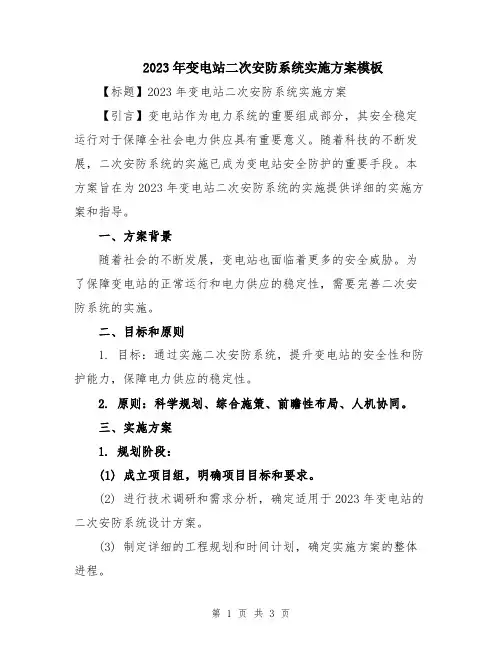 2023年变电站二次安防系统实施方案模板

【标题】2023年变电站二次安防系统实施方案

【引言】变电站作为电力系统的重要组成部分，其安全稳定运行对于保障全社会电力供应具有重要意义。随着科技的不断发展，二次安防系统的实施已成为变电站安全防护的重要手段。本方案旨在为2023年变电站二次安防系统的实施提供详细的实施方案和指导。

一、方案背景

随着社会的不断发展，变电站也面临着更多的安全威胁。为了保障变电站的正常运行和电力供应的稳定性，需要完善二次安防系统的实施。

二、目标和原则

1. 目标：通过实施二次安防系统，提升变电站的安全性和防护能力，保障电力供应的稳定性。

2. 原则：科学规划、综合施策、前瞻性布局、人机协同。

三、实施方案

1. 规划阶段：

(1) 成立项目组，明确项目目标和要求。

(2) 进行技术调研和需求分析，确定适用于2023年变电站的二次安防系统设计方案。

(3) 制定详细的工程规划和时间计划，确定实施方案的整体进程。

第 1 页 共 3 页